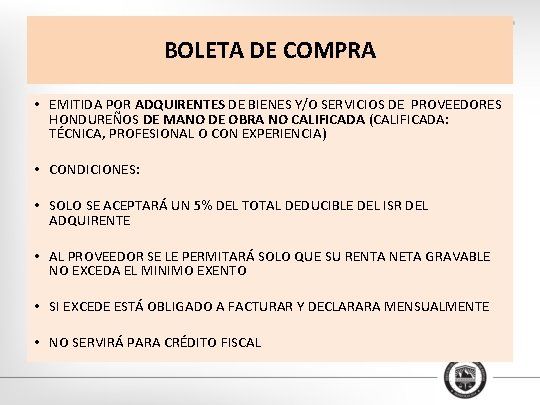 BOLETA DE COMPRA

• EMITIDA POR ADQUIRENTES DE BIENES Y/O SERVICIOS DE PROVEEDORES HONDUREÑOS DE MANO DE OBRA NO CALIFICADA (CALIFICADA: TÉCNICA, PROFESIONAL O CON EXPERIENCIA)

• CONDICIONES:

• SOLO SE ACEPTARÁ UN 5% DEL TOTAL DEDUCIBLE DEL ISR DEL ADQUIRENTE

• AL PROVEEDOR SE LE PERMITARÁ SOLO QUE SU RENTA NETA GRAVABLE NO EXCEDA EL MINIMO EXENTO

• SI EXCEDE ESTÁ OBLIGADO A FACTURAR Y DECLARARA MENSUALMENTE

• NO SERVIRÁ PARA CRÉDITO FISCAL